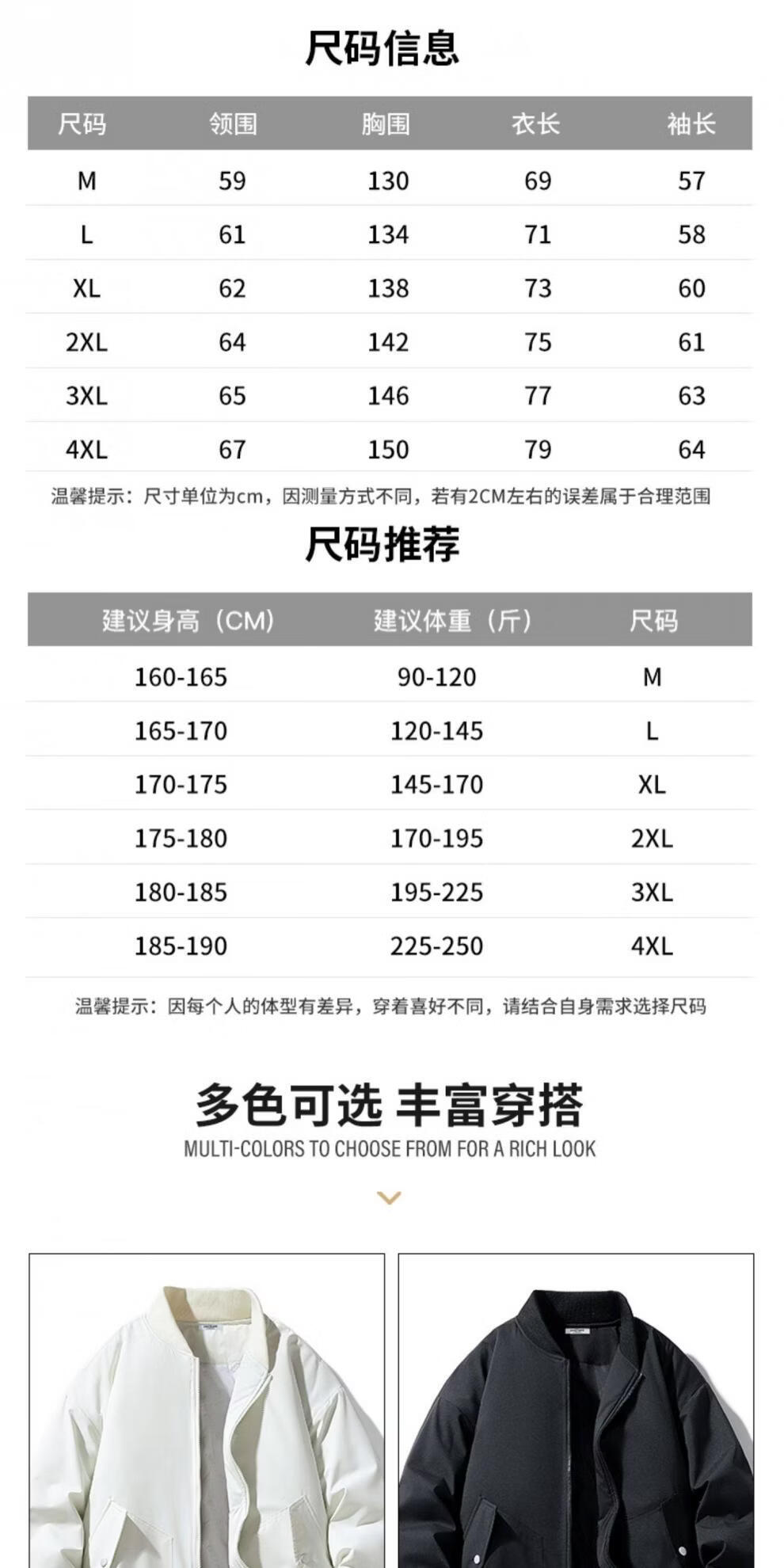 尺码信息

| 尺码 | 领围 | 胸围 | 衣长 | 袖长 |
|---|---|---|---|---|
| M | 59 | 130 | 69 | 57 |
| L | 61 | 134 | 71 | 58 |
| XL | 62 | 138 | 73 | 60 |
| 2XL | 64 | 142 | 75 | 61 |
| 3XL | 65 | 146 | 77 | 63 |
| 4XL | 67 | 150 | 79 | 64 |

温馨提示：尺寸单位为cm，因测量方式不同，若有2CM左右的误差属于合理范围

尺码推荐

| 建议身高（CM） | 建议体重（斤） | 尺码 |
|---|---|---|
| 160-165 | 90-120 | M |
| 165-170 | 120-145 | L |
| 170-175 | 145-170 | XL |
| 175-180 | 170-195 | 2XL |
| 180-185 | 195-225 | 3XL |
| 185-190 | 225-250 | 4XL |

温馨提示：因每个人的体型有差异，穿着喜好不同，请结合自身需求选择尺码

多色可选 丰富穿搭
MULTI-COLORS TO CHOOSE FROM FOR A RICH LOOK